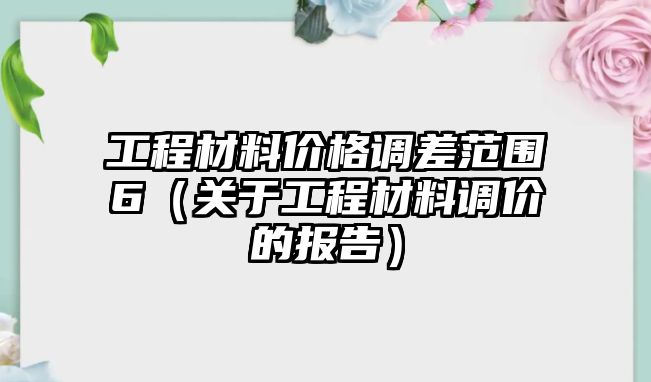 工程材料价格调差范围6（关于工程材料调价的报告）